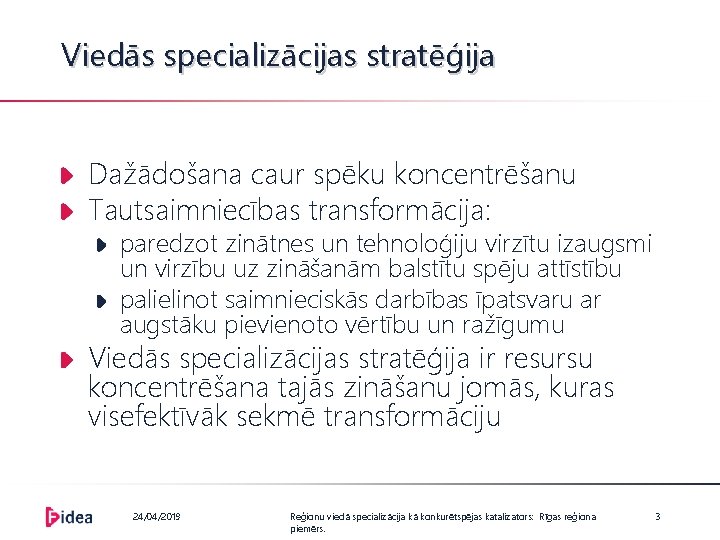 Viedās specializācijas stratēģija

Dažādošana caur spēku koncentrēšanu

Tautsaimniecības transformācija:

paredzot zinātnes un tehnoloģiju virzītu izaugsmi un virzību uz zināšanām balstītu spēju attīstību

palielinot saimnieciskās darbības īpatsvaru ar augstāku pievienoto vērtību un ražīgumu

Viedās specializācijas stratēģija ir resursu koncentrēšana tajās zināšanu jomās, kuras visefektīvāk sekmē transformāciju

idea

24/04/2019

Reģionu viedā specializācija kā konkurētspējas katalizators: Rīgas reģiona piemērs.

3